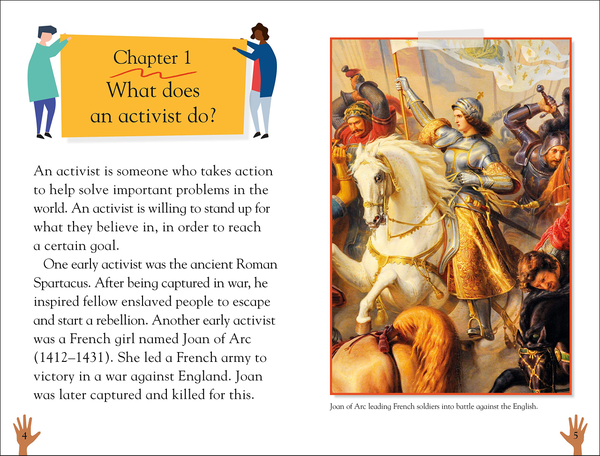 Chapter 1
What does an activist do?

An activist is someone who takes action to help solve important problems in the world. An activist is willing to stand up for what they believe in, in order to reach a certain goal.

One early activist was the ancient Roman Spartacus. After being captured in war, he inspired fellow enslaved people to escape and start a rebellion. Another early activist was a French girl named Joan of Arc (1412–1431). She led a French army to victory in a war against England. Joan was later captured and killed for this.

4

Joan of Arc leading French soldiers into battle against the English.

5